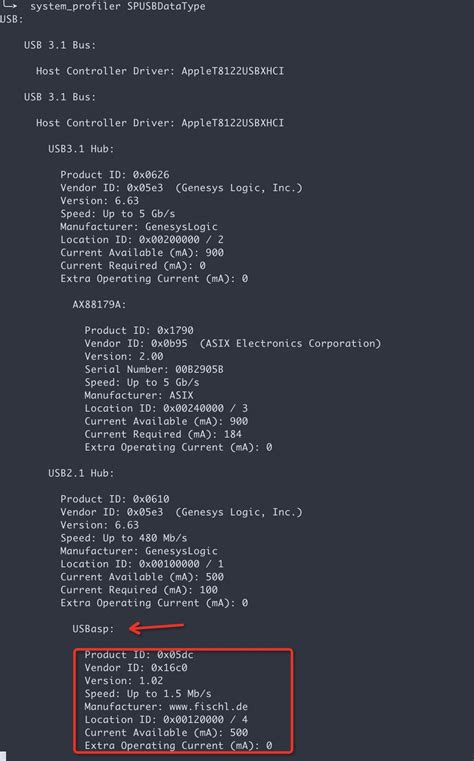 └→ system_profiler SPUSBDataType
USB:

USB 3.1 Bus:

Host Controller Driver: AppleT8122USBXHCI

USB 3.1 Bus:

Host Controller Driver: AppleT8122USBXHCI

USB3.1 Hub:

Product ID: 0x0626
Vendor ID: 0x05e3 (Genesys Logic, Inc.)
Version: 6.63
Speed: Up to 5 Gb/s
Manufacturer: GenesysLogic
Location ID: 0x00200000 / 2
Current Available (mA): 900
Current Required (mA): 0
Extra Operating Current (mA): 0

AX88179A:

Product ID: 0x1790
Vendor ID: 0x0b95 (ASIX Electronics Corporation)
Version: 2.00
Serial Number: 00B2905B
Speed: Up to 5 Gb/s
Manufacturer: ASIX
Location ID: 0x00240000 / 3
Current Available (mA): 900
Current Required (mA): 184
Extra Operating Current (mA): 0

USB2.1 Hub:

Product ID: 0x0610
Vendor ID: 0x05e3 (Genesys Logic, Inc.)
Version: 6.63
Speed: Up to 480 Mb/s
Manufacturer: GenesysLogic
Location ID: 0x00100000 / 1
Current Available (mA): 500
Current Required (mA): 100
Extra Operating Current (mA): 0

USBasp:

Product ID: 0x05dc
Vendor ID: 0x16c0
Version: 1.02
Speed: Up to 1.5 Mb/s
Manufacturer: www.fischl.de
Location ID: 0x00120000 / 4
Current Available (mA): 500
Extra Operating Current (mA): 0